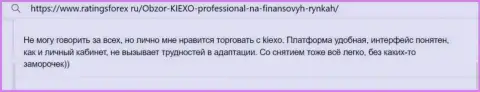 https://www.ratingsforex ru/Obzor-KIEXO-professional-na-finansovyh-rynkah/

Не могу говорить за всех, но лично мне нравится торговать с kiexo. Платформа удобная, интерфейс понятен, как и личный кабинет, не вызывает трудностей в адаптации. Со снятием тоже всё легко, без каких-то заморочек))